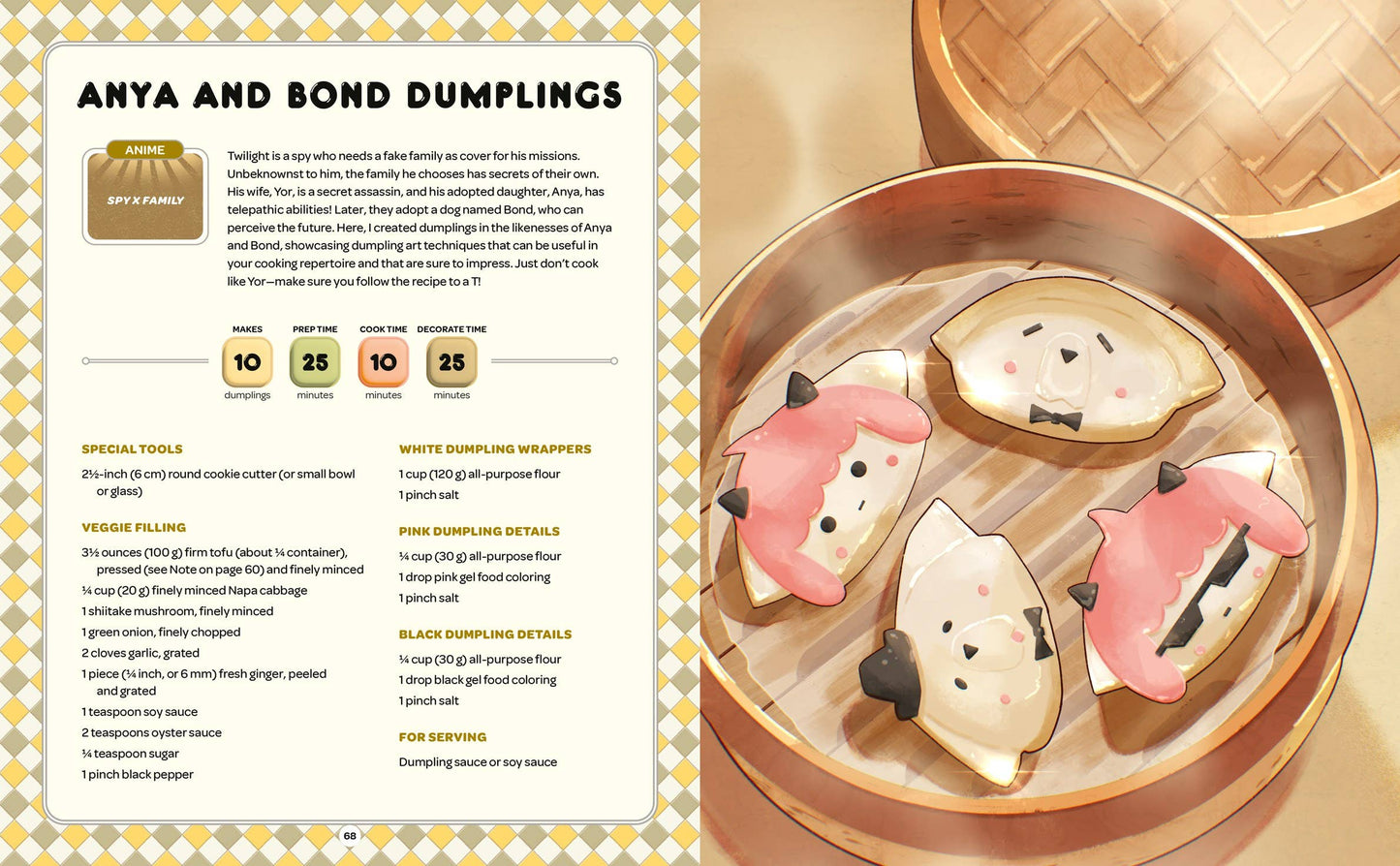 ANYA AND BOND DUMPLINGS

ANIME

SPY X FAMILY

Twilight is a spy who needs a fake family as cover for his missions. Unbeknownst to him, the family he chooses has secrets of their own. His wife, Yor, is a secret assassin, and his adopted daughter, Anya, has telepathic abilities! Later, they adopt a dog named Bond, who can perceive the future. Here, I created dumplings in the likenesses of Anya and Bond, showcasing dumpling art techniques that can be useful in your cooking repertoire and that are sure to impress. Just don't cook like Yor—make sure you follow the recipe to a T!

MAKES
10
dumplings

PREP TIME
25
minutes

COOK TIME
10
minutes

DECORATE TIME
25
minutes

SPECIAL TOOLS

2½-inch (6 cm) round cookie cutter (or small bowl or glass)

VEGGIE FILLING

3½ ounces (100 g) firm tofu (about ¼ container), pressed (see Note on page 60) and finely minced
¼ cup (20 g) finely minced Napa cabbage
1 shiitake mushroom, finely minced
1 green onion, finely chopped
2 cloves garlic, grated
1 piece (¼ inch, or 6 mm) fresh ginger, peeled and grated
1 teaspoon soy sauce
2 teaspoons oyster sauce
¼ teaspoon sugar
1 pinch black pepper

WHITE DUMPLING WRAPPERS

1 cup (120 g) all-purpose flour
1 pinch salt

PINK DUMPLING DETAILS

¼ cup (30 g) all-purpose flour
1 drop pink gel food coloring
1 pinch salt

BLACK DUMPLING DETAILS

¼ cup (30 g) all-purpose flour
1 drop black gel food coloring
1 pinch salt

FOR SERVING

Dumpling sauce or soy sauce

68